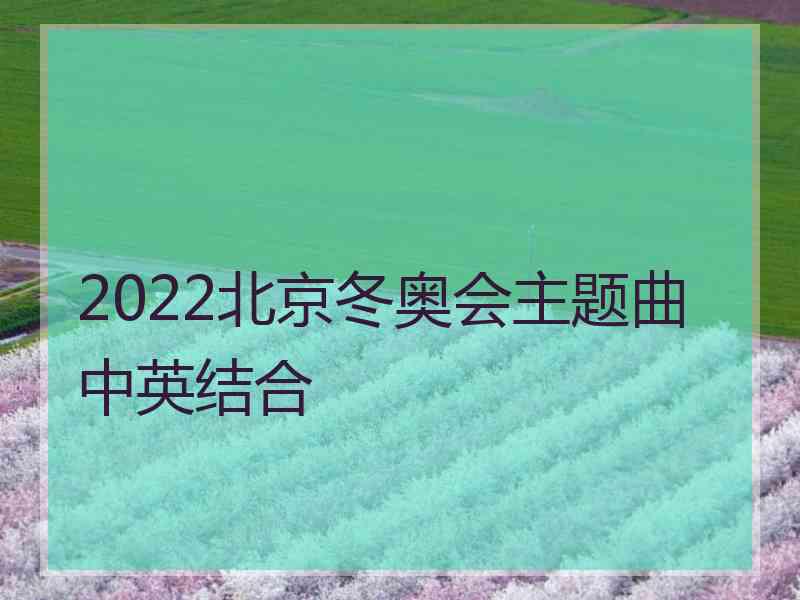 2022北京冬奥会主题曲中英结合